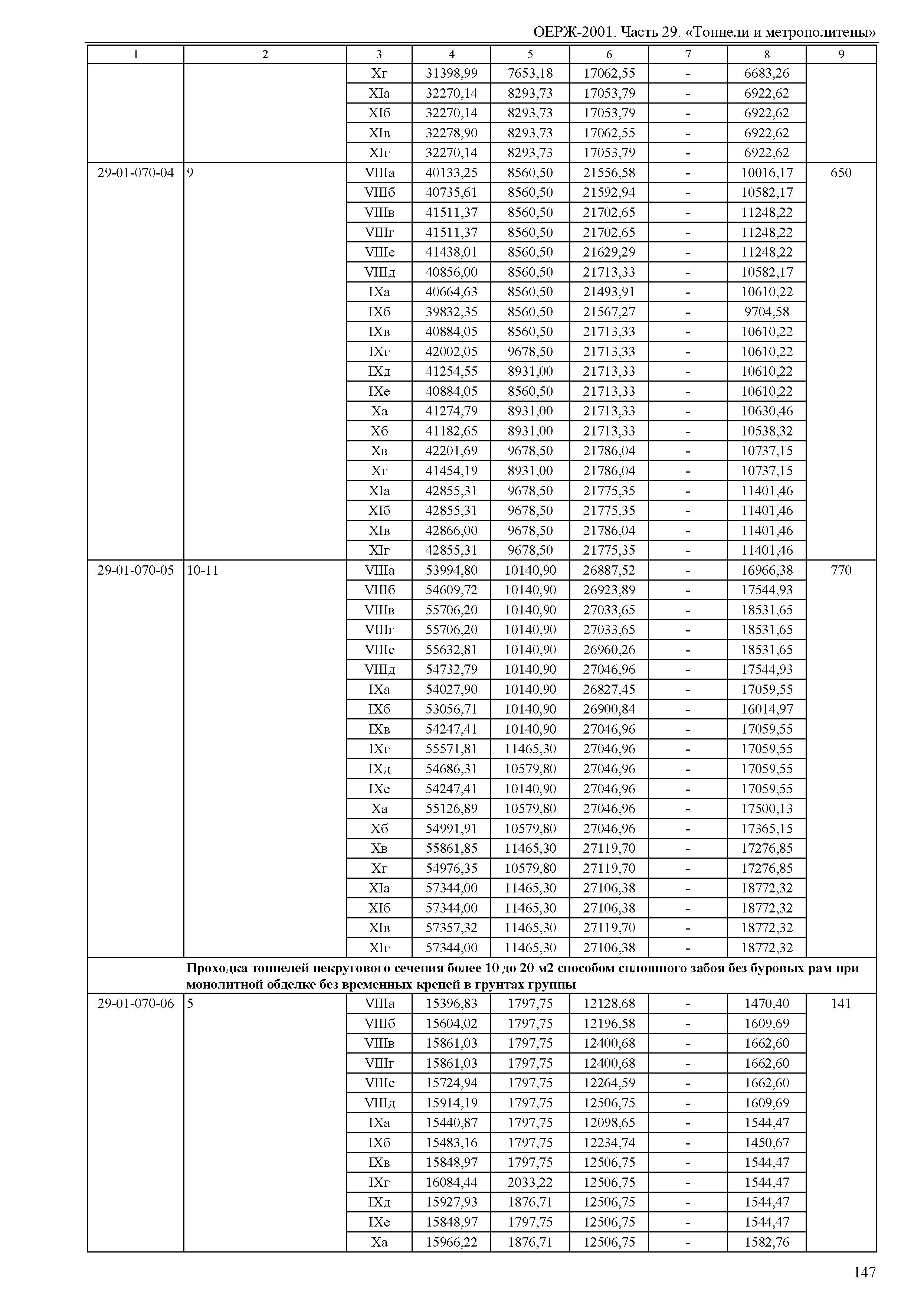 ОЕРЖ-2001. Часть 29. «Тоннели и метрополитены»

| 1 | 2 | 3 | 4 | 5 | 6 | 7 | 8 | 9 |
|---|---|---|---|---|---|---|---|---|
| | | Xг | 31398,99 | 7653,18 | 17062,55 | - | 6683,26 | |
| | | XIа | 32270,14 | 8293,73 | 17053,79 | - | 6922,62 | |
| | | XIб | 32270,14 | 8293,73 | 17053,79 | - | 6922,62 | |
| | | XIв | 32278,90 | 8293,73 | 17062,55 | - | 6922,62 | |
| | | XIг | 32270,14 | 8293,73 | 17053,79 | - | 6922,62 | |
| 29-01-070-04 | 9 | VIIIа | 40133,25 | 8560,50 | 21556,58 | - | 10016,17 | 650 |
| | | VIIIб | 40735,61 | 8560,50 | 21592,94 | - | 10582,17 | |
| | | VIIIв | 41511,37 | 8560,50 | 21702,65 | - | 11248,22 | |
| | | VIIIг | 41511,37 | 8560,50 | 21702,65 | - | 11248,22 | |
| | | VIIIе | 41438,01 | 8560,50 | 21629,29 | - | 11248,22 | |
| | | VIIIд | 40856,00 | 8560,50 | 21713,33 | - | 10582,17 | |
| | | IXа | 40664,63 | 8560,50 | 21493,91 | - | 10610,22 | |
| | | IXб | 39832,35 | 8560,50 | 21567,27 | - | 9704,58 | |
| | | IXв | 40884,05 | 8560,50 | 21713,33 | - | 10610,22 | |
| | | IXг | 42002,05 | 9678,50 | 21713,33 | - | 10610,22 | |
| | | IXд | 41254,55 | 8931,00 | 21713,33 | - | 10610,22 | |
| | | IXе | 40884,05 | 8560,50 | 21713,33 | - | 10610,22 | |
| | | Xа | 41274,79 | 8931,00 | 21713,33 | - | 10630,46 | |
| | | Xб | 41182,65 | 8931,00 | 21713,33 | - | 10538,32 | |
| | | Xв | 42201,69 | 9678,50 | 21786,04 | - | 10737,15 | |
| | | Xг | 41454,19 | 8931,00 | 21786,04 | - | 10737,15 | |
| | | XIа | 42855,31 | 9678,50 | 21775,35 | - | 11401,46 | |
| | | XIб | 42855,31 | 9678,50 | 21775,35 | - | 11401,46 | |
| | | XIв | 42866,00 | 9678,50 | 21786,04 | - | 11401,46 | |
| | | XIг | 42855,31 | 9678,50 | 21775,35 | - | 11401,46 | |
| 29-01-070-05 | 10-11 | VIIIа | 53994,80 | 10140,90 | 26887,52 | - | 16966,38 | 770 |
| | | VIIIб | 54609,72 | 10140,90 | 26923,89 | - | 17544,93 | |
| | | VIIIв | 55706,20 | 10140,90 | 27033,65 | - | 18531,65 | |
| | | VIIIг | 55706,20 | 10140,90 | 27033,65 | - | 18531,65 | |
| | | VIIIе | 55632,81 | 10140,90 | 26960,26 | - | 18531,65 | |
| | | VIIIд | 54732,79 | 10140,90 | 27046,96 | - | 17544,93 | |
| | | IXа | 54027,90 | 10140,90 | 26827,45 | - | 17059,55 | |
| | | IXб | 53056,71 | 10140,90 | 26900,84 | - | 16014,97 | |
| | | IXв | 54247,41 | 10140,90 | 27046,96 | - | 17059,55 | |
| | | IXг | 55571,81 | 11465,30 | 27046,96 | - | 17059,55 | |
| | | IXд | 54686,31 | 10579,80 | 27046,96 | - | 17059,55 | |
| | | IXе | 54247,41 | 10140,90 | 27046,96 | - | 17059,55 | |
| | | Xа | 55126,89 | 10579,80 | 27046,96 | - | 17500,13 | |
| | | Xб | 54991,91 | 10579,80 | 27046,96 | - | 17365,15 | |
| | | Xв | 55861,85 | 11465,30 | 27119,70 | - | 17276,85 | |
| | | Xг | 54976,35 | 10579,80 | 27119,70 | - | 17276,85 | |
| | | XIа | 57344,00 | 11465,30 | 27106,38 | - | 18772,32 | |
| | | XIб | 57344,00 | 11465,30 | 27106,38 | - | 18772,32 | |
| | | XIв | 57357,32 | 11465,30 | 27119,70 | - | 18772,32 | |
| | | XIг | 57344,00 | 11465,30 | 27106,38 | - | 18772,32 | |
| | **Проходка тоннелей некругового сечения более 10 до 20 м2 способом сплошного забоя без буровых рам при монолитной обделке без временных крепей в грунтах группы** | | | | | | | |
| 29-01-070-06 | 5 | VIIIа | 15396,83 | 1797,75 | 12128,68 | - | 1470,40 | 141 |
| | | VIIIб | 15604,02 | 1797,75 | 12196,58 | - | 1609,69 | |
| | | VIIIв | 15861,03 | 1797,75 | 12400,68 | - | 1662,60 | |
| | | VIIIг | 15861,03 | 1797,75 | 12400,68 | - | 1662,60 | |
| | | VIIIе | 15724,94 | 1797,75 | 12264,59 | - | 1662,60 | |
| | | VIIIд | 15914,19 | 1797,75 | 12506,75 | - | 1609,69 | |
| | | IXа | 15440,87 | 1797,75 | 12098,65 | - | 1544,47 | |
| | | IXб | 15483,16 | 1797,75 | 12234,74 | - | 1450,67 | |
| | | IXв | 15848,97 | 1797,75 | 12506,75 | - | 1544,47 | |
| | | IXг | 16084,44 | 2033,22 | 12506,75 | - | 1544,47 | |
| | | IXд | 15927,93 | 1876,71 | 12506,75 | - | 1544,47 | |
| | | IXе | 15848,97 | 1797,75 | 12506,75 | - | 1544,47 | |
| | | Xа | 15966,22 | 1876,71 | 12506,75 | - | 1582,76 | |

147